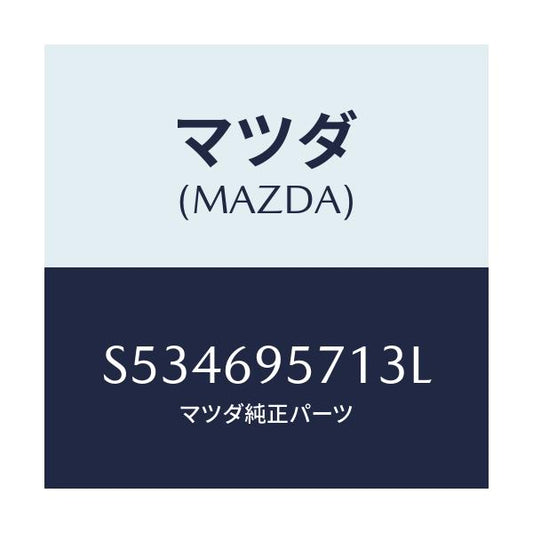 マツダ
(MAZDA)

S534695713L
マツダ純正パーツ